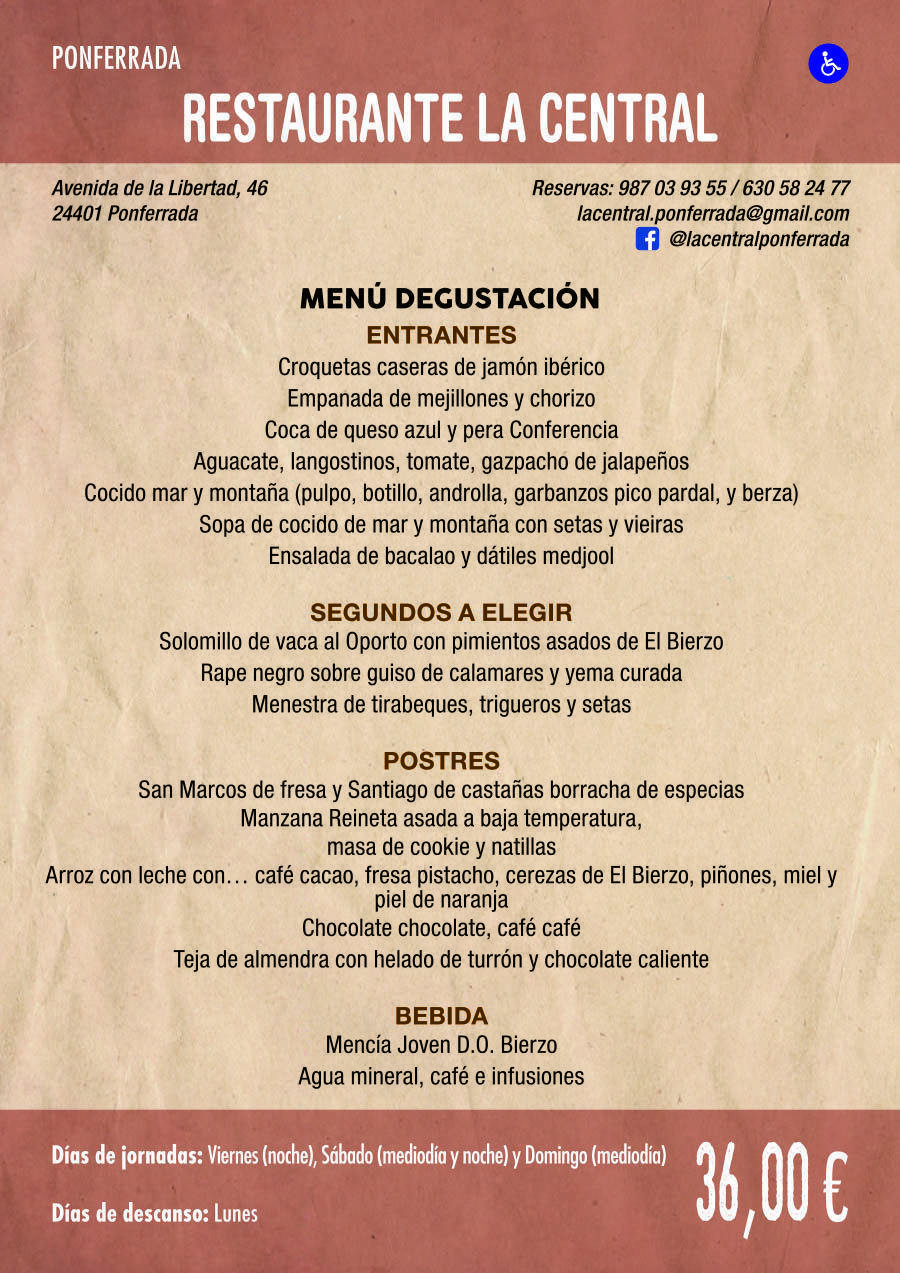 PONFERRADA

RESTAURANTE LA CENTRAL

Avenida de la Libertad, 46
24401 Ponferrada

Reservas: 987 03 93 55 / 630 58 24 77
lacentral.ponferrada@gmail.com
@lacentralponferrada

MENÚ DEGUSTACIÓN

ENTRANTES
Croquetas caseras de jamón ibérico
Empanada de mejillones y chorizo
Coca de queso azul y pera Conferencia
Aguacate, langostinos, tomate, gazpacho de jalapeños
Cocido mar y montaña (pulpo, botillo, androlla, garbanzos pico pardal, y berza)
Sopa de cocido de mar y montaña con setas y vieiras
Ensalada de bacalao y dátiles medjool

SEGUNDOS A ELEGIR
Solomillo de vaca al Oporto con pimientos asados de El Bierzo
Rape negro sobre guiso de calamares y yema curada
Menestra de tirabeques, trigueros y setas

POSTRES
San Marcos de fresa y Santiago de castañas borracha de especias
Manzana Reineta asada a baja temperatura,
masa de cookie y natillas
Arroz con leche con… café cacao, fresa pistacho, cerezas de El Bierzo, piñones, miel y piel de naranja
Chocolate chocolate, café café
Teja de almendra con helado de turrón y chocolate caliente

BEBIDA
Mencía Joven D.O. Bierzo
Agua mineral, café e infusiones

Días de jornadas: Viernes (noche), Sábado (mediodía y noche) y Domingo (mediodía)

Días de descanso: Lunes

36,00 €